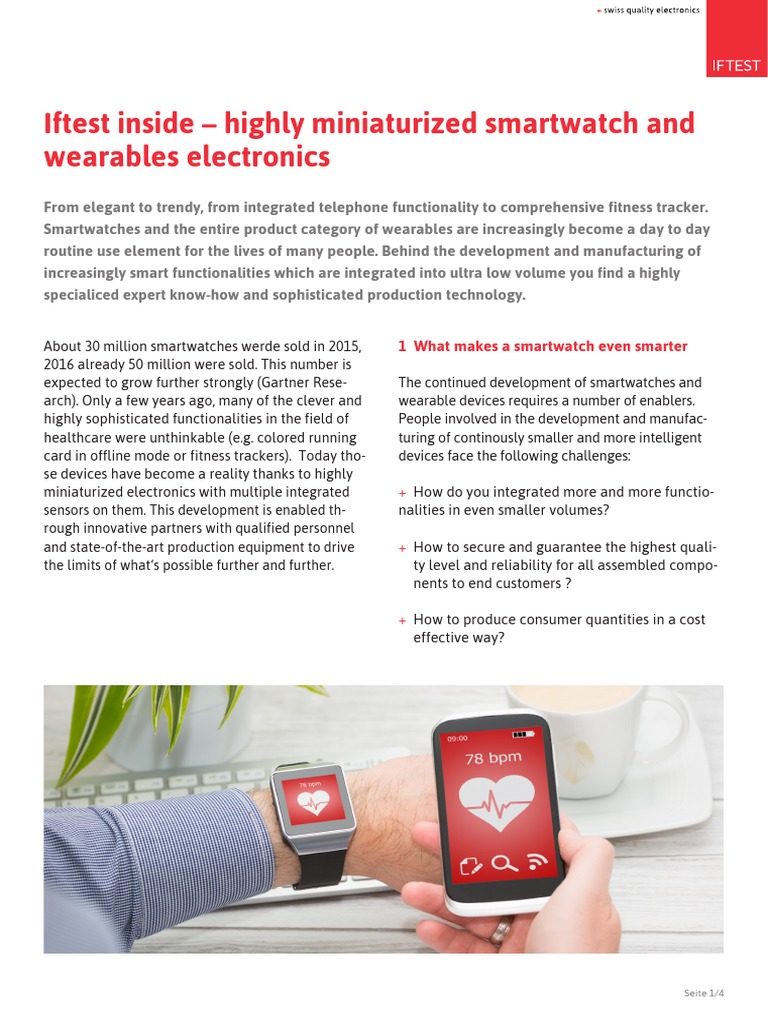 + swiss quality electronics

IFTEST

Iftest inside – highly miniaturized smartwatch and wearables electronics

From elegant to trendy, from integrated telephone functionality to comprehensive fitness tracker. Smartwatches and the entire product category of wearables are increasingly become a day to day routine use element for the lives of many people. Behind the development and manufacturing of increasingly smart functionalities which are integrated into ultra low volume you find a highly specialiced expert know-how and sophisticated production technology.

About 30 million smartwatches werde sold in 2015, 2016 already 50 million were sold. This number is expected to grow further strongly (Gartner Research). Only a few years ago, many of the clever and highly sophisticated functionalities in the field of healthcare were unthinkable (e.g. colored running card in offline mode or fitness trackers). Today those devices have become a reality thanks to highly miniaturized electronics with multiple integrated sensors on them. This development is enabled through innovative partners with qualified personnel and state-of-the-art production equipment to drive the limits of what's possible further and further.

1 What makes a smartwatch even smarter

The continued development of smartwatches and wearable devices requires a number of enablers. People involved in the development and manufacturing of continously smaller and more intelligent devices face the following challenges:

+ How do you integrated more and more functionalities in even smaller volumes?

+ How to secure and guarantee the highest quality level and reliability for all assembled components to end customers ?

+ How to produce consumer quantities in a cost effective way?

78 bpm

09:00

78 bpm

Seite 1/4